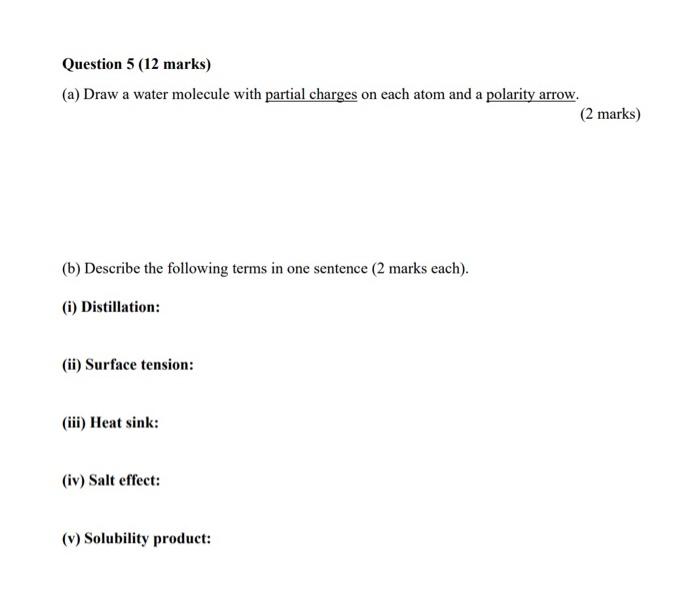 Question 5 (12 marks)

(a) Draw a water molecule with partial charges on each atom and a polarity arrow.
(2 marks)

(b) Describe the following terms in one sentence (2 marks each).

(i) Distillation:

(ii) Surface tension:

(iii) Heat sink:

(iv) Salt effect:

(v) Solubility product: